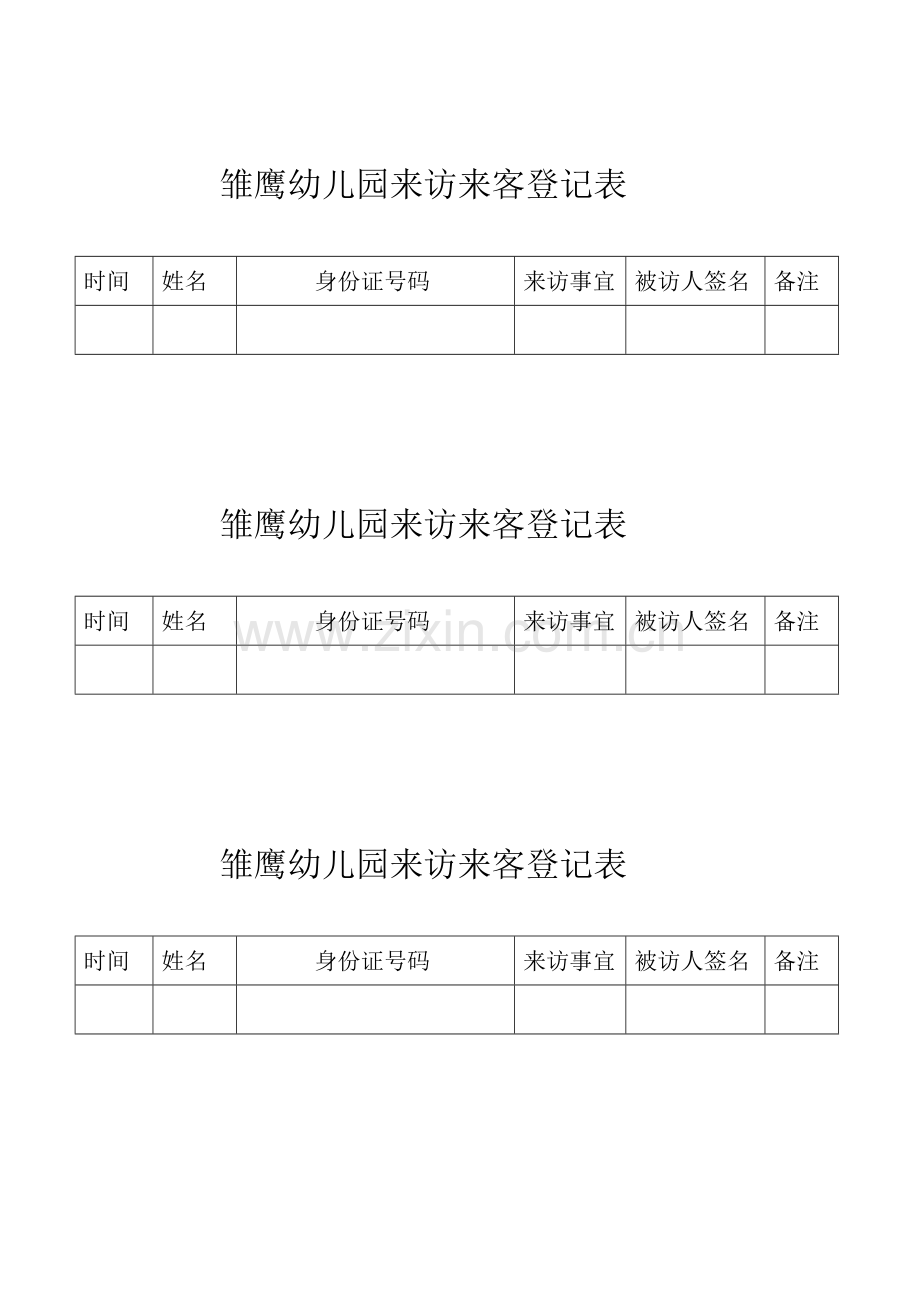 雏鹰幼儿园来访来客登记表

| 时间 | 姓名 | 身份证号码 | 来访事宜 | 被访人签名 | 备注 |
|---|---|---|---|---|---|
| | | | | | |

雏鹰幼儿园来访来客登记表

| 时间 | 姓名 | 身份证号码 | 来访事宜 | 被访人签名 | 备注 |
|---|---|---|---|---|---|
| | | | | | |

www.zixin.com.cn

雏鹰幼儿园来访来客登记表

| 时间 | 姓名 | 身份证号码 | 来访事宜 | 被访人签名 | 备注 |
|---|---|---|---|---|---|
| | | | | | |